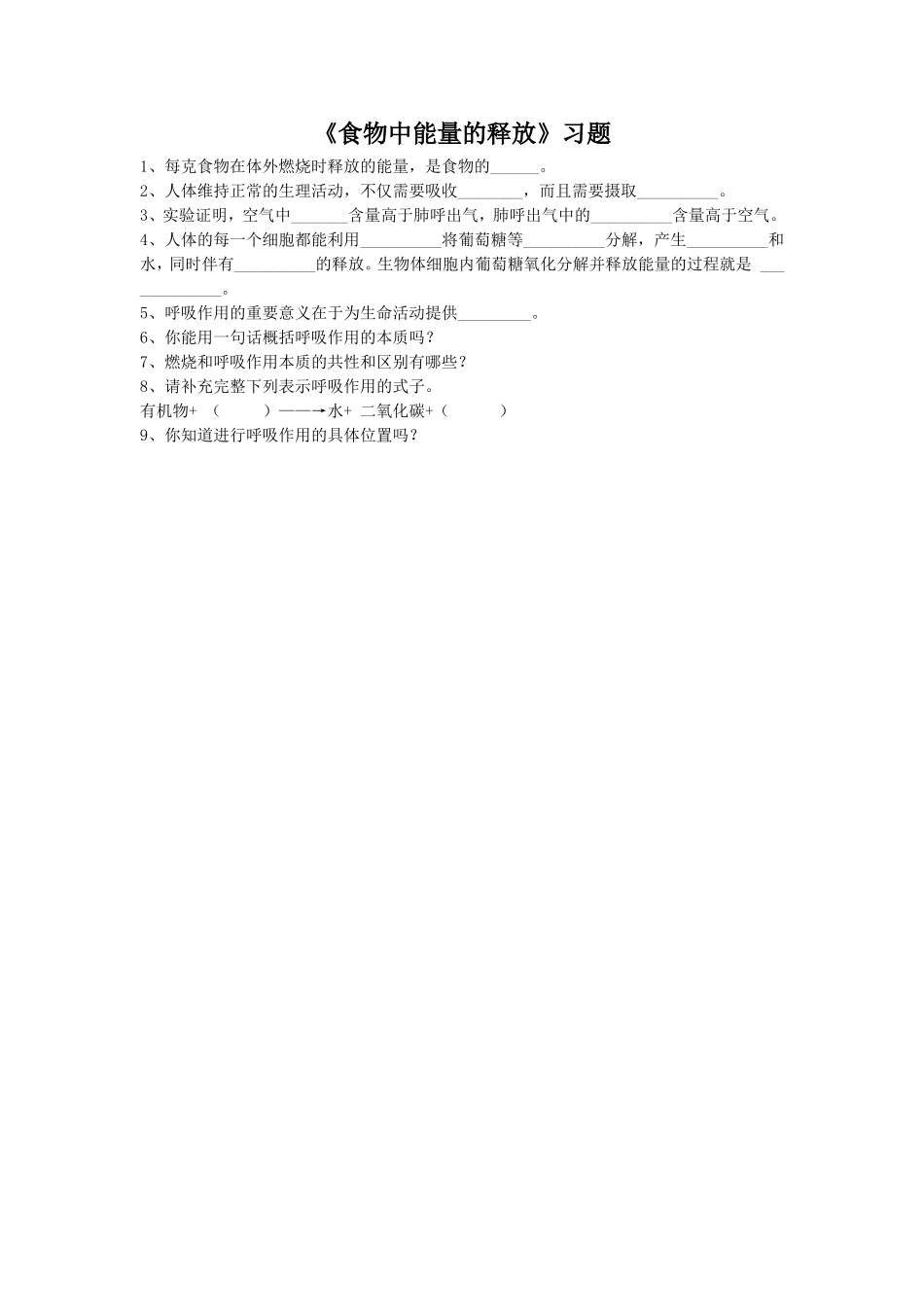 《食物中能量的释放》习题

1、每克食物在体外燃烧时释放的能量，是食物的______。

2、人体维持正常的生理活动，不仅需要吸收________，而且需要摄取__________。

3、实验证明，空气中_______含量高于肺呼出气，肺呼出气中的__________含量高于空气。

4、人体的每一个细胞都能利用__________将葡萄糖等__________分解，产生__________和水，同时伴有__________的释放。生物体细胞内葡萄糖氧化分解并释放能量的过程就是 _____________。

5、呼吸作用的重要意义在于为生命活动提供_________。

6、你能用一句话概括呼吸作用的本质吗？

7、燃烧和呼吸作用本质的共性和区别有哪些？

8、请补充完整下列表示呼吸作用的式子。

有机物+ （　　）——→水+ 二氧化碳+（　　　）

9、你知道进行呼吸作用的具体位置吗？